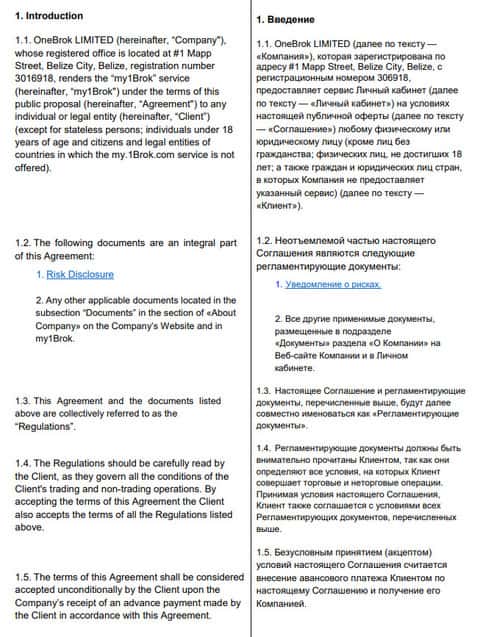 1. Introduction

1.1. OneBrok LIMITED (hereinafter, "Company"), whose registered office is located at #1 Mapp Street, Belize City, Belize, registration number 3016918, renders the "my1Brok" service (hereinafter, "my1Brok") under the terms of this public proposal (hereinafter, "Agreement") to any individual or legal entity (hereinafter, "Client") (except for stateless persons; individuals under 18 years of age and citizens and legal entities of countries in which the my.1Brok.com service is not offered).

1.2. The following documents are an integral part of this Agreement:

1. Risk Disclosure

2. Any other applicable documents located in the subsection "Documents" in the section of «About Company» on the Company's Website and in my1Brok.

1.3. This Agreement and the documents listed above are collectively referred to as the "Regulations".

1.4. The Regulations should be carefully read by the Client, as they govern all the conditions of the Client's trading and non-trading operations. By accepting the terms of this Agreement the Client also accepts the terms of all the Regulations listed above.

1.5. The terms of this Agreement shall be considered accepted unconditionally by the Client upon the Company's receipt of an advance payment made by the Client in accordance with this Agreement.

1. Введение

1.1. OneBrok LIMITED (далее по тексту — «Компания»), которая зарегистрирована по адресу #1 Mapp Street, Belize City, Belize, с регистрационным номером 306918, предоставляет сервис Личный кабинет (далее по тексту — «Личный кабинет») на условиях настоящей публичной оферты (далее по тексту — «Соглашение») любому физическому или юридическому лицу (кроме лиц без гражданства; физических лиц, не достигших 18 лет; а также граждан и юридических лиц стран, в которых Компания не предоставляет указанный сервис) (далее по тексту — «Клиент»).

1.2. Неотъемлемой частью настоящего Соглашения являются следующие регламентирующие документы:

1. Уведомление о рисках.

2. Все другие применимые документы, размещенные в подразделе «Документы» раздела «О Компании» на Веб-сайте Компании и в Личном кабинете.

1.3. Настоящее Соглашение и регламентирующие документы, перечисленные выше, будут далее совместно именоваться как «Регламентирующие документы».

1.4. Регламентирующие документы должны быть внимательно прочитаны Клиентом, так как они определяют все условия, на которых Клиент совершает торговые и неторговые операции. Принимая условия настоящего Соглашения, Клиент также соглашается с условиями всех Регламентирующих документов, перечисленных выше.

1.5. Безусловным принятием (акцептом) условий настоящего Соглашения считается внесение авансового платежа Клиентом по настоящему Соглашению и получение его Компанией.